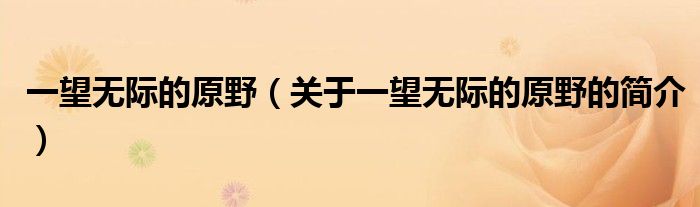 一望无际的原野（关于一望无际的原野的简介）